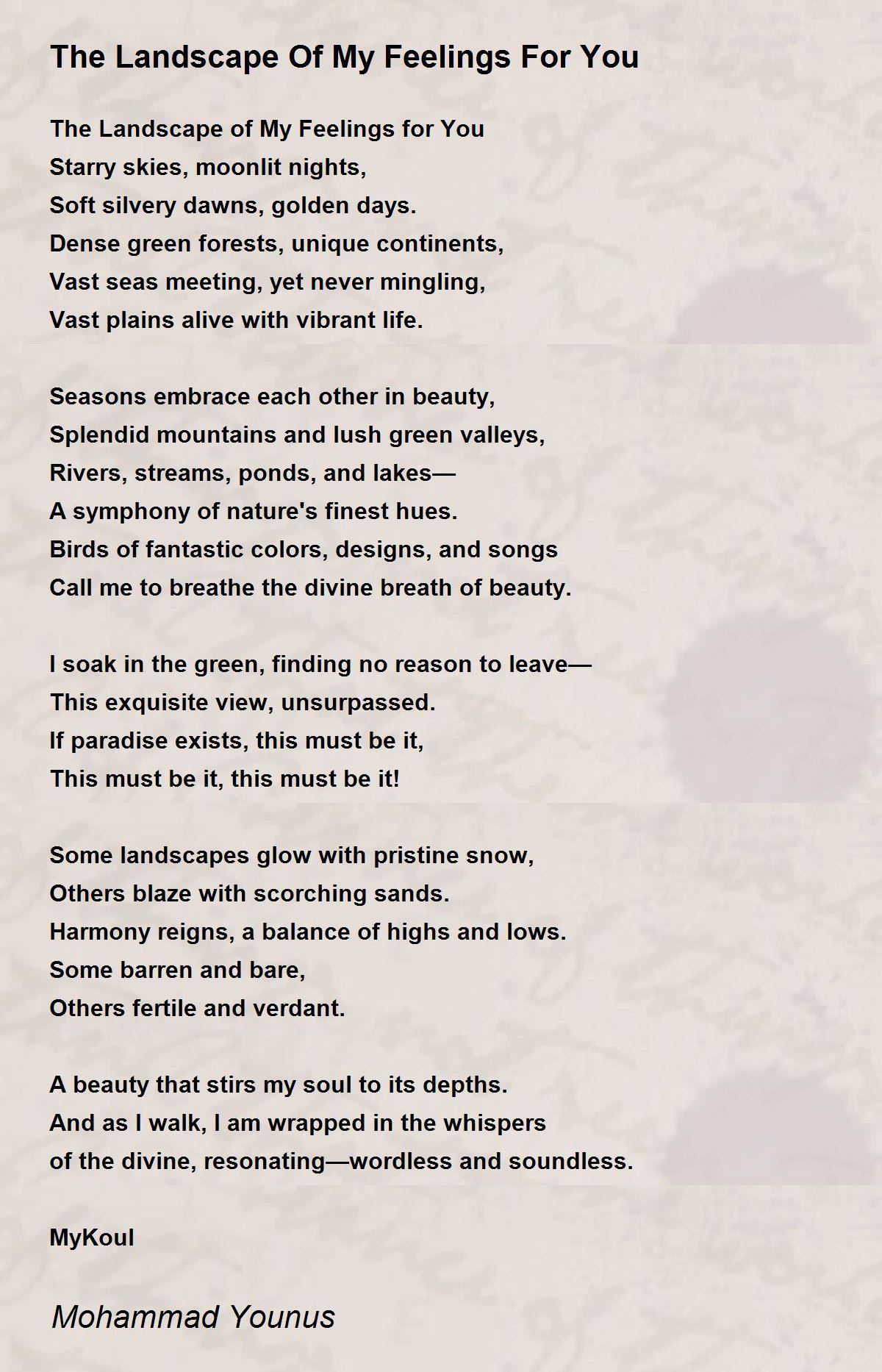 The Landscape Of My Feelings For You

The Landscape of My Feelings for You
Starry skies, moonlit nights,
Soft silvery dawns, golden days.
Dense green forests, unique continents,
Vast seas meeting, yet never mingling,
Vast plains alive with vibrant life.

Seasons embrace each other in beauty,
Splendid mountains and lush green valleys,
Rivers, streams, ponds, and lakes—
A symphony of nature's finest hues.
Birds of fantastic colors, designs, and songs
Call me to breathe the divine breath of beauty.

I soak in the green, finding no reason to leave—
This exquisite view, unsurpassed.
If paradise exists, this must be it,
This must be it, this must be it!

Some landscapes glow with pristine snow,
Others blaze with scorching sands.
Harmony reigns, a balance of highs and lows.
Some barren and bare,
Others fertile and verdant.

A beauty that stirs my soul to its depths.
And as I walk, I am wrapped in the whispers
of the divine, resonating—wordless and soundless.

MyKoul

Mohammad Younus